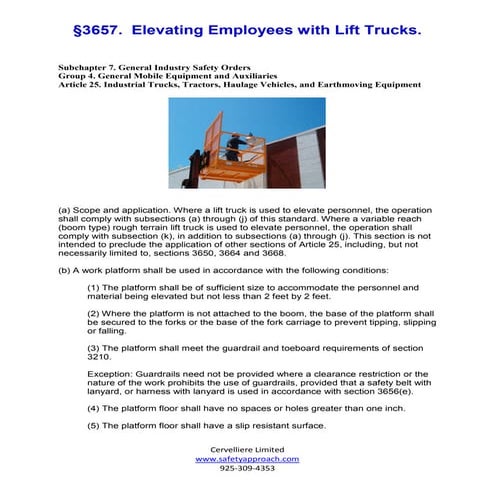 §3657. Elevating Employees with Lift Trucks.

Subchapter 7. General Industry Safety Orders
Group 4. General Mobile Equipment and Auxiliaries
Article 25. Industrial Trucks, Tractors, Haulage Vehicles, and Earthmoving Equipment

(a) Scope and application. Where a lift truck is used to elevate personnel, the operation shall comply with subsections (a) through (j) of this standard. Where a variable reach (boom type) rough terrain lift truck is used to elevate personnel, the operation shall comply with subsection (k), in addition to subsections (a) through (j). This section is not intended to preclude the application of other sections of Article 25, including, but not necessarily limited to, sections 3650, 3664 and 3668.

(b) A work platform shall be used in accordance with the following conditions:

(1) The platform shall be of sufficient size to accommodate the personnel and material being elevated but not less than 2 feet by 2 feet.

(2) Where the platform is not attached to the boom, the base of the platform shall be secured to the forks or the base of the fork carriage to prevent tipping, slipping or falling.

(3) The platform shall meet the guardrail and toeboard requirements of section 3210.

Exception: Guardrails need not be provided where a clearance restriction or the nature of the work prohibits the use of guardrails, provided that a safety belt with lanyard, or harness with lanyard is used in accordance with section 3656(e).

(4) The platform floor shall have no spaces or holes greater than one inch.

(5) The platform floor shall have a slip resistant surface.

Cervelliere Limited
www.safetyapproach.com
925-309-4353